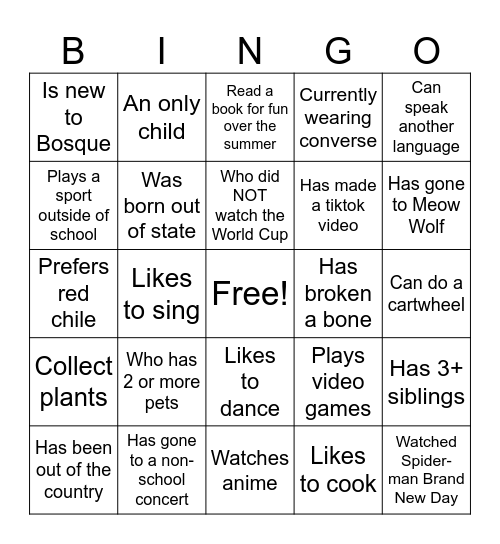 | B | I | N | G | O |
|---|---|---|---|---|
| Is new to Bosque | An only child | Read a book for fun over the summer | Currently wearing converse | Can speak another language |
| Plays a sport outside of school | Was born out of state | Who did NOT watch the World Cup | Has made a tiktok video | Has gone to Meow Wolf |
| Prefers red chile | Likes to sing | Free! | Has broken a bone | Can do a cartwheel |
| Collect plants | Who has 2 or more pets | Likes to dance | Plays video games | Has 3+ siblings |
| Has been out of the country | Has gone to a non-school concert | Watches anime | Likes to cook | Watched Spider-man Brand New Day |